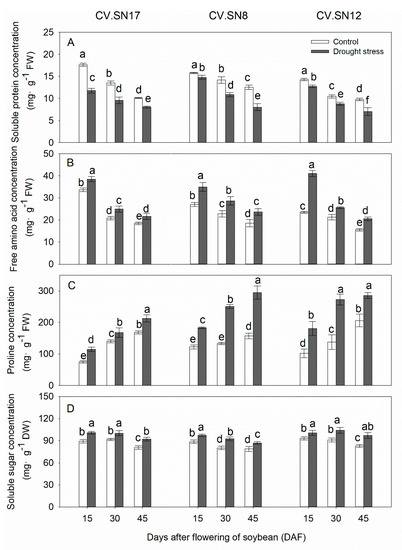 CV.SN17 CV.SN8 CV.SN12

A

Control
Drought stress

Soluble protein concentration (mg· g$^{-1}$ FW)

25
20
15
10
5
0

a c b d d e
a b b d c e
a b c e d f

B

Free amino acid concentration (mg· g$^{-1}$ FW)

50
40
30
20
10
0

b a d c e d
b a c b d c
c a d b e d

C

Proline concentration (mg· g$^{-1}$ FW)

300
200
100
0

e d c b b a
e c e b d a
d b c a b a

D

Soluble sugar concentration (mg· g$^{-1}$ DW)

150
120
90
60
30
0

b a b a c b
b a d b d c
b a b a c ab

15 30 45 15 30 45 15 30 45

Days after flowering of soybean (DAF)